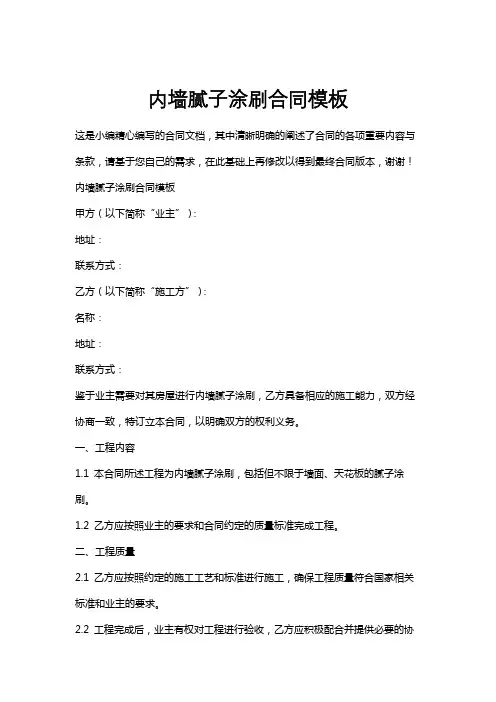 内墙腻子涂刷合同模板

这是小编精心编写的合同文档，其中清晰明确的阐述了合同的各项重要内容与条款，请基于您自己的需求，在此基础上再修改以得到最终合同版本，谢谢！

内墙腻子涂刷合同模板

甲方（以下简称“业主”）：

地址：

联系方式：

乙方（以下简称“施工方”）：

名称：

地址：

联系方式：

鉴于业主需要对其房屋进行内墙腻子涂刷，乙方具备相应的施工能力，双方经协商一致，特订立本合同，以明确双方的权利义务。

一、工程内容

1.1 本合同所述工程为内墙腻子涂刷，包括但不限于墙面、天花板的腻子涂刷。

1.2 乙方应按照业主的要求和合同约定的质量标准完成工程。

二、工程质量

2.1 乙方应按照约定的施工工艺和标准进行施工，确保工程质量符合国家相关标准和业主的要求。

2.2 工程完成后，业主有权对工程进行验收，乙方应积极配合并提供必要的协